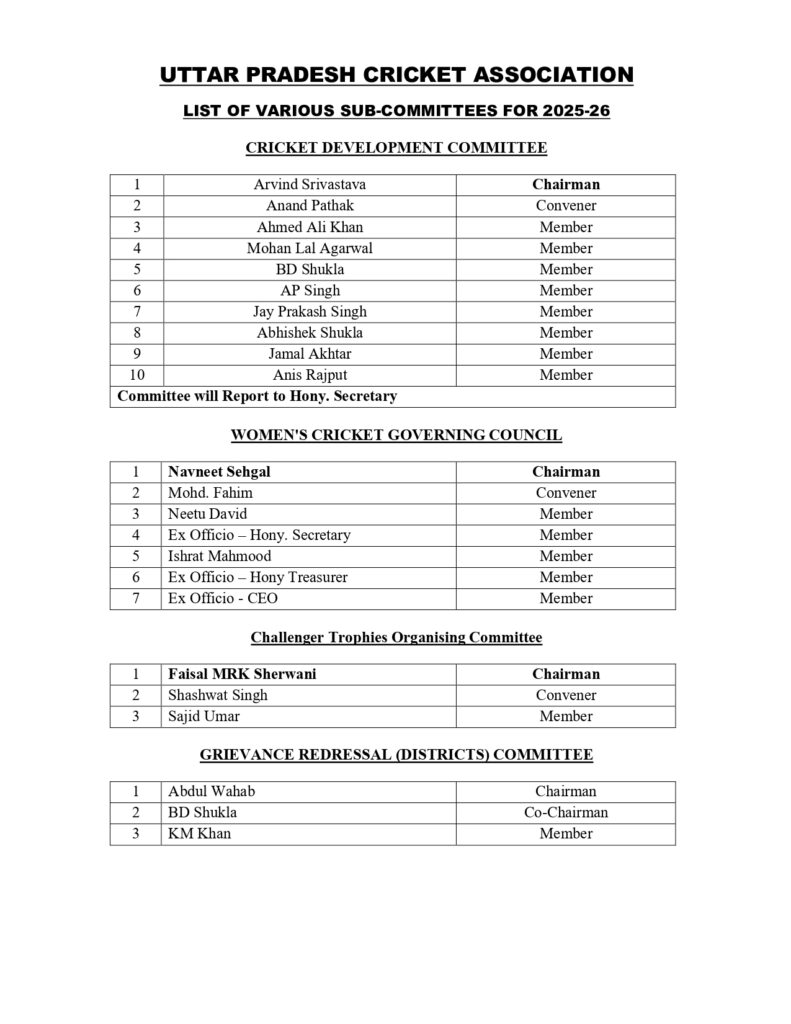 UTTAR PRADESH CRICKET ASSOCIATION

LIST OF VARIOUS SUB-COMMITTEES FOR 2025-26

CRICKET DEVELOPMENT COMMITTEE

| 1 | Arvind Srivastava | Chairman |
|---|---|---|
| 2 | Anand Pathak | Convener |
| 3 | Ahmed Ali Khan | Member |
| 4 | Mohan Lal Agarwal | Member |
| 5 | BD Shukla | Member |
| 6 | AP Singh | Member |
| 7 | Jay Prakash Singh | Member |
| 8 | Abhishek Shukla | Member |
| 9 | Jamal Akhtar | Member |
| 10 | Anis Rajput | Member |
| Committee will Report to Hony. Secretary | | |

WOMEN'S CRICKET GOVERNING COUNCIL

| 1 | Navneet Sehgal | Chairman |
|---|---|---|
| 2 | Mohd. Fahim | Convener |
| 3 | Neetu David | Member |
| 4 | Ex Officio – Hony. Secretary | Member |
| 5 | Ishrat Mahmood | Member |
| 6 | Ex Officio – Hony Treasurer | Member |
| 7 | Ex Officio - CEO | Member |

Challenger Trophies Organising Committee

| 1 | Faisal MRK Sherwani | Chairman |
|---|---|---|
| 2 | Shashwat Singh | Convener |
| 3 | Sajid Umar | Member |

GRIEVANCE REDRESSAL (DISTRICTS) COMMITTEE

| 1 | Abdul Wahab | Chairman |
|---|---|---|
| 2 | BD Shukla | Co-Chairman |
| 3 | KM Khan | Member |